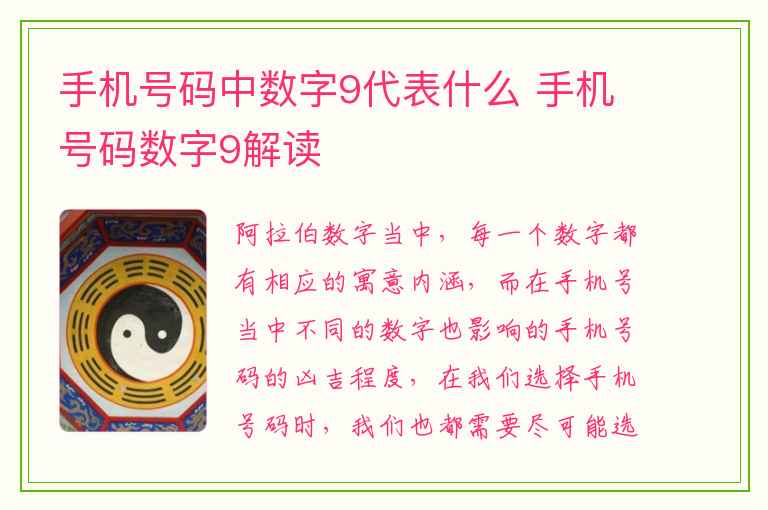 手机号码中数字9代表什么 手机号码数字9解读

阿拉伯数字当中，每一个数字都有相应的寓意内涵，而在手机号当中不同的数字也影响的手机号码的凶吉程度，在我们选择手机号码时，我们也都需要尽可能选